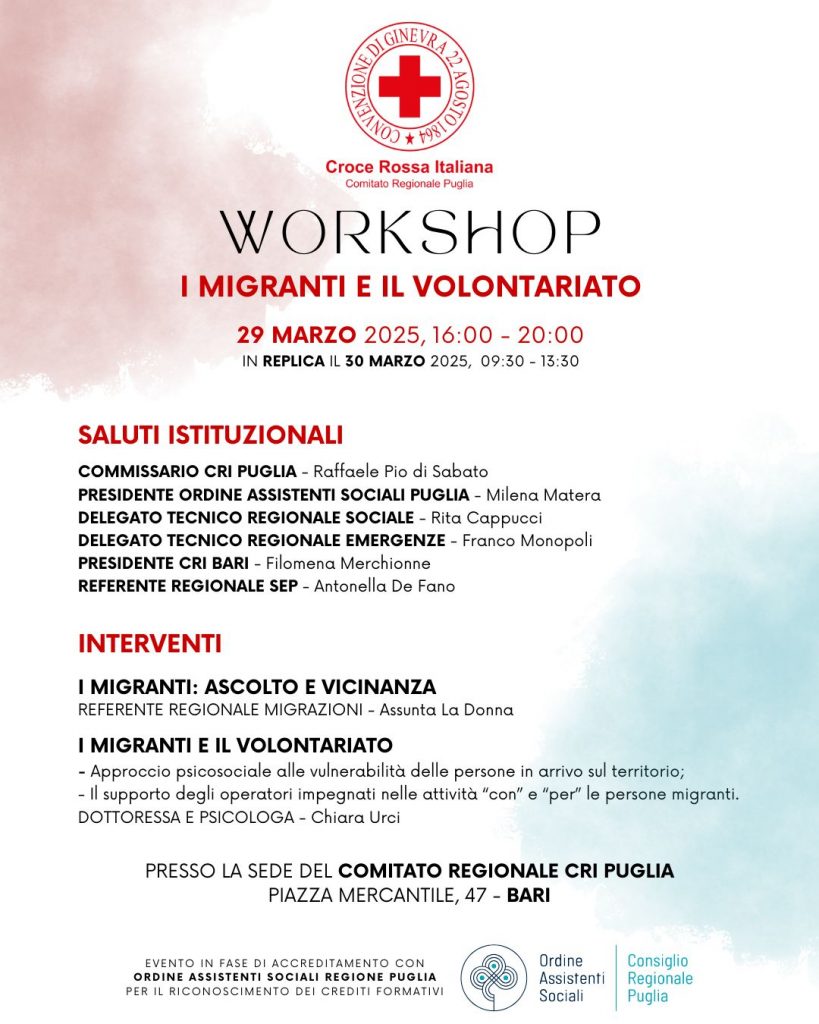 CONVENZIONE DI GINEVRA 22 AGOSTO 1864

Croce Rossa Italiana
Comitato Regionale Puglia

WORKSHOP

I MIGRANTI E IL VOLONTARIATO

29 MARZO 2025, 16:00 - 20:00
IN REPLICA IL 30 MARZO 2025, 09:30 - 13:30

SALUTI ISTITUZIONALI

COMMISSARIO CRI PUGLIA - Raffaele Pio di Sabato
PRESIDENTE ORDINE ASSISTENTI SOCIALI PUGLIA - Milena Matera
DELEGATO TECNICO REGIONALE SOCIALE - Rita Cappucci
DELEGATO TECNICO REGIONALE EMERGENZE - Franco Monopoli
PRESIDENTE CRI BARI - Filomena Merchionne
REFERENTE REGIONALE SEP - Antonella De Fano

INTERVENTI

I MIGRANTI: ASCOLTO E VICINANZA
REFERENTE REGIONALE MIGRAZIONI - Assunta La Donna

I MIGRANTI E IL VOLONTARIATO
- Approccio psicosociale alle vulnerabilità delle persone in arrivo sul territorio;
- Il supporto degli operatori impegnati nelle attività "con" e "per" le persone migranti.
DOTTORESSA E PSICOLOGA - Chiara Urci

PRESSO LA SEDE DEL COMITATO REGIONALE CRI PUGLIA
PIAZZA MERCANTILE, 47 - BARI

EVENTO IN FASE DI ACCREDITAMENTO CON
ORDINE ASSISTENTI SOCIALI REGIONE PUGLIA
PER IL RICONOSCIMENTO DEI CREDITI FORMATIVI

Ordine Assistenti Sociali
Consiglio Regionale Puglia